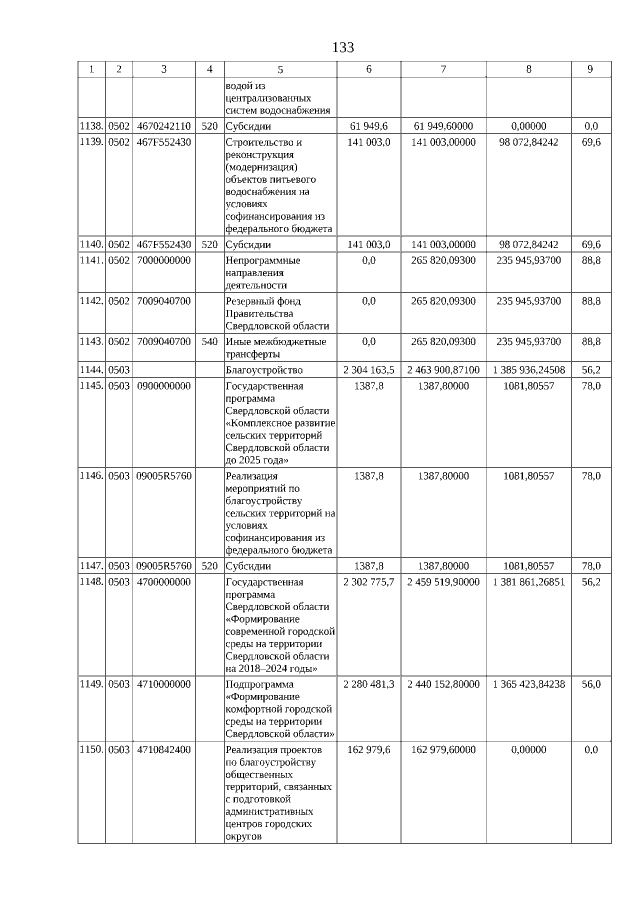 133

| 1 | 2 | 3 | 4 | 5 | 6 | 7 | 8 | 9 |
|---|---|---|---|---|---|---|---|---|
|  |  |  |  | водой из централизованных систем водоснабжения |  |  |  |  |
| 1138. | 0502 | 4670242110 | 520 | Субсидии | 61 949,6 | 61 949,60000 | 0,00000 | 0,0 |
| 1139. | 0502 | 467F552430 |  | Строительство и реконструкция (модернизация) объектов питьевого водоснабжения на условиях софинансирования из федерального бюджета | 141 003,0 | 141 003,00000 | 98 072,84242 | 69,6 |
| 1140. | 0502 | 467F552430 | 520 | Субсидии | 141 003,0 | 141 003,00000 | 98 072,84242 | 69,6 |
| 1141. | 0502 | 7000000000 |  | Непрограммные направления деятельности | 0,0 | 265 820,09300 | 235 945,93700 | 88,8 |
| 1142. | 0502 | 7009040700 |  | Резервный фонд Правительства Свердловской области | 0,0 | 265 820,09300 | 235 945,93700 | 88,8 |
| 1143. | 0502 | 7009040700 | 540 | Иные межбюджетные трансферты | 0,0 | 265 820,09300 | 235 945,93700 | 88,8 |
| 1144. | 0503 |  |  | Благоустройство | 2 304 163,5 | 2 463 900,87100 | 1 385 936,24508 | 56,2 |
| 1145. | 0503 | 0900000000 |  | Государственная программа Свердловской области «Комплексное развитие сельских территорий Свердловской области до 2025 года» | 1387,8 | 1387,80000 | 1081,80557 | 78,0 |
| 1146. | 0503 | 09005R5760 |  | Реализация мероприятий по благоустройству сельских территорий на условиях софинансирования из федерального бюджета | 1387,8 | 1387,80000 | 1081,80557 | 78,0 |
| 1147. | 0503 | 09005R5760 | 520 | Субсидии | 1387,8 | 1387,80000 | 1081,80557 | 78,0 |
| 1148. | 0503 | 4700000000 |  | Государственная программа Свердловской области «Формирование современной городской среды на территории Свердловской области на 2018–2024 годы» | 2 302 775,7 | 2 459 519,90000 | 1 381 861,26851 | 56,2 |
| 1149. | 0503 | 4710000000 |  | Подпрограмма «Формирование комфортной городской среды на территории Свердловской области» | 2 280 481,3 | 2 440 152,80000 | 1 365 423,84238 | 56,0 |
| 1150. | 0503 | 4710842400 |  | Реализация проектов по благоустройству общественных территорий, связанных с подготовкой административных центров городских округов | 162 979,6 | 162 979,60000 | 0,00000 | 0,0 |